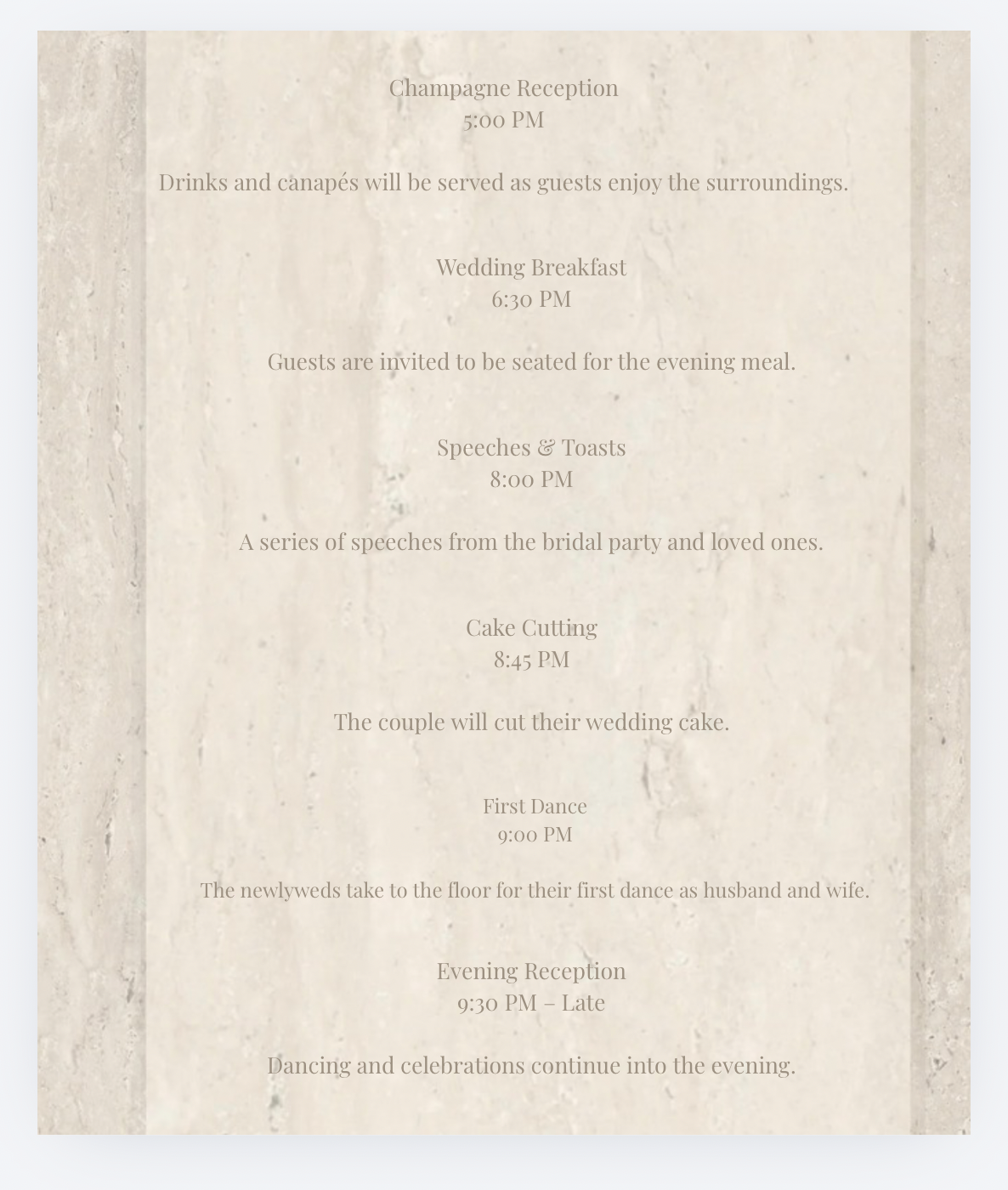 Champagne Reception
5:00 PM

Drinks and canapés will be served as guests enjoy the surroundings.

Wedding Breakfast
6:30 PM

Guests are invited to be seated for the evening meal.

Speeches & Toasts
8:00 PM

A series of speeches from the bridal party and loved ones.

Cake Cutting
8:45 PM

The couple will cut their wedding cake.

First Dance
9:00 PM

The newlyweds take to the floor for their first dance as husband and wife.

Evening Reception
9:30 PM – Late

Dancing and celebrations continue into the evening.